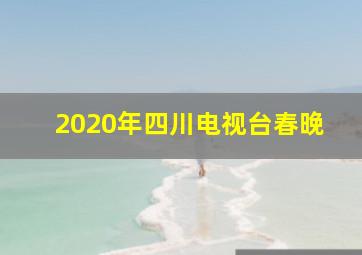 2020年四川电视台春晚